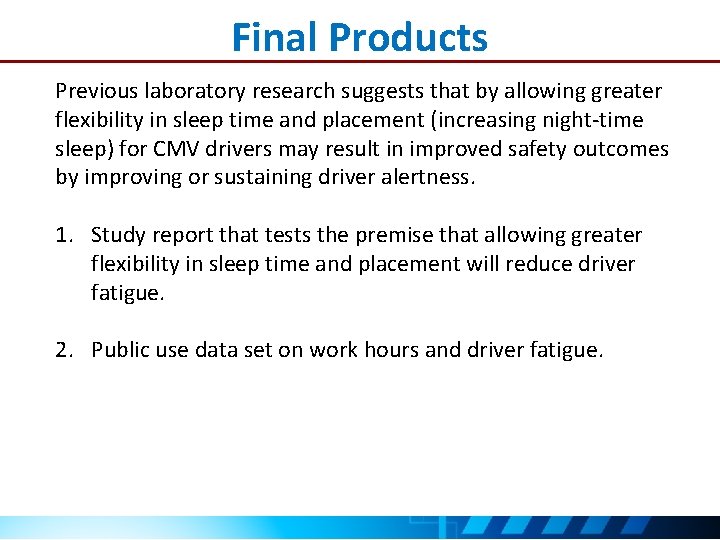 Final Products

Previous laboratory research suggests that by allowing greater flexibility in sleep time and placement (increasing night-time sleep) for CMV drivers may result in improved safety outcomes by improving or sustaining driver alertness.

1. Study report that tests the premise that allowing greater flexibility in sleep time and placement will reduce driver fatigue.

2. Public use data set on work hours and driver fatigue.